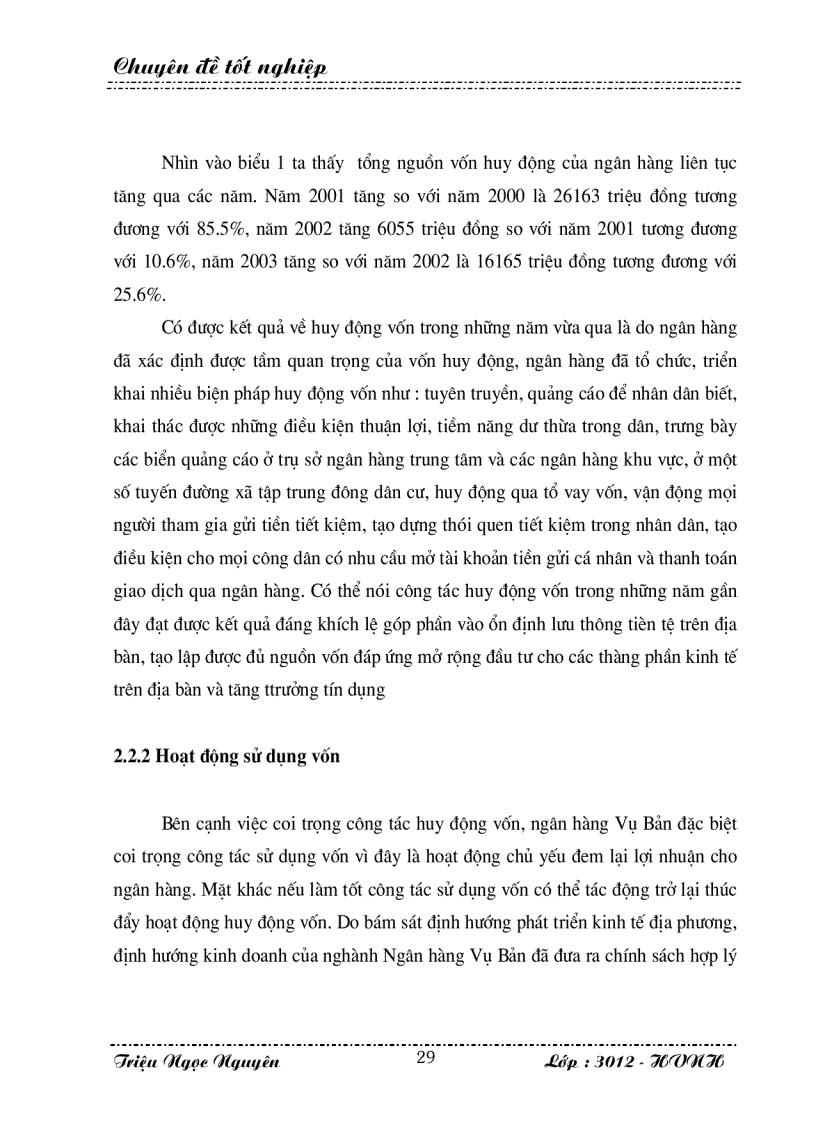 Chuyên đề tốt nghiệp

Nhìn vào biểu 1 ta thấy tổng nguồn vốn huy động của ngân hàng liên tục tăng qua các năm. Năm 2001 tăng so với năm 2000 là 26163 triệu đồng tương đương với 85.5%, năm 2002 tăng 6055 triệu đồng so với năm 2001 tương đương với 10.6%, năm 2003 tăng so với năm 2002 là 16165 triệu đồng tương đương với 25.6%.

Có được kết quả về huy động vốn trong những năm vừa qua là do ngân hàng đã xác định được tầm quan trọng của vốn huy động, ngân hàng đã tổ chức, triển khai nhiều biện pháp huy động vốn như : tuyên truyền, quảng cáo để nhân dân biết, khai thác được những điều kiện thuận lợi, tiềm năng dư thừa trong dân, trưng bày các biển quảng cáo ở trụ sở ngân hàng trung tâm và các ngân hàng khu vực, ở một số tuyến đường xã tập trung đông dân cư, huy động qua tổ vay vốn, vận động mọi người tham gia gửi tiền tiết kiệm, tạo dựng thói quen tiết kiệm trong nhân dân, tạo điều kiện cho mọi công dân có nhu cầu mở tài khoản tiền gửi cá nhân và thanh toán giao dịch qua ngân hàng. Có thể nói công tác huy động vốn trong những năm gần đây đạt được kết quả đáng khích lệ góp phần vào ổn định lưu thông tiền tệ trên địa bàn, tạo lập được đủ nguồn vốn đáp ứng mở rộng đầu tư cho các thàng phần kinh tế trên địa bàn và tăng ttrưởng tín dụng

2.2.2 Hoạt động sử dụng vốn

Bên cạnh việc coi trọng công tác huy động vốn, ngân hàng Vụ Bản đặc biệt coi trọng công tác sử dụng vốn vì đây là hoạt động chủ yếu đem lại lợi nhuận cho ngân hàng. Mặt khác nếu làm tốt công tác sử dụng vốn có thể tác động trở lại thúc đẩy hoạt động huy động vốn. Do bám sát định hướng phát triển kinh tế địa phương, định hướng kinh doanh của nghành Ngân hàng Vụ Bản đã đưa ra chính sách hợp lý

Triệu Ngọc Nguyên 29 Lớp : 3012 - HVNH